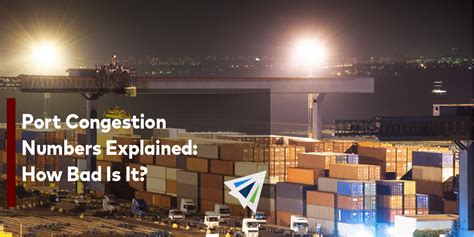 Port Congestion Numbers Explained: How Bad Is It?